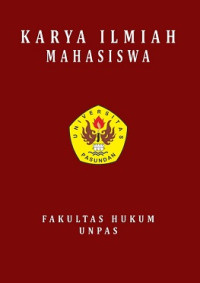 KARYA ILMIAH
MAHASISWA

UNIVERSITAS
PASUNDAN

FAKULTAS HUKUM
UNPAS